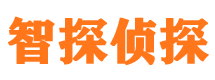 智探侦探